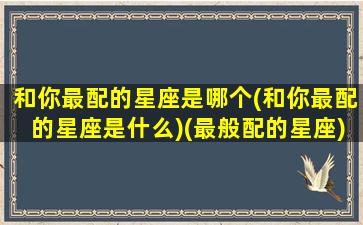 和你最配的星座是哪个(和你最配的星座是什么)(最般配的星座)